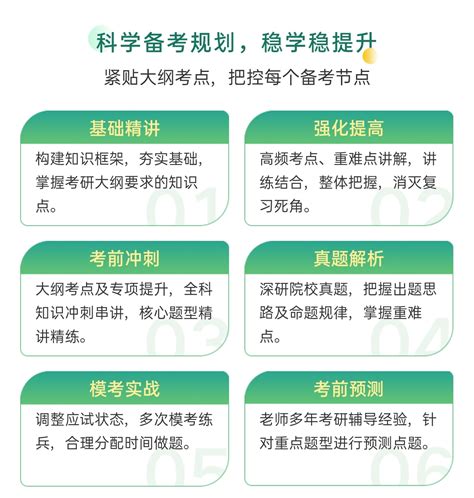 科学备考规划，稳学稳提升

紧贴大纲考点，把控每个备考节点

基础精讲

构建知识框架，夯实基础，掌握考研大纲要求的知识点。

01

强化提高

高频考点、重难点讲解，讲练结合，整体把握，消灭复习死角。

02

考前冲刺

大纲考点及专项提升，全科知识冲刺串讲，核心题型精讲精练。

03

真题解析

深研院校真题，把握出题思路及命题规律，掌握重难点。

04

模考实战

调整应试状态，多次模考练兵，合理分配时间做题。

05

考前预测

老师多年考研辅导经验，针对重点题型进行预测点题。

06